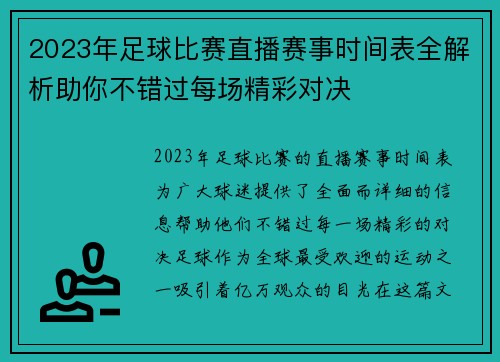 2023年足球比赛直播赛事时间表全解析助你不错过每场精彩对决

2023年足球比赛的直播赛事时间表为广大球迷提供了全面而详细的信息帮助他们不错过每一场精彩的对决足球作为全球最受欢迎的运动之一吸引着亿万观众的目光在这篇文